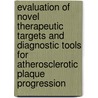 evaluation of novel therapeutic targets and diagnostic tools for atherosclerotic plaque progression